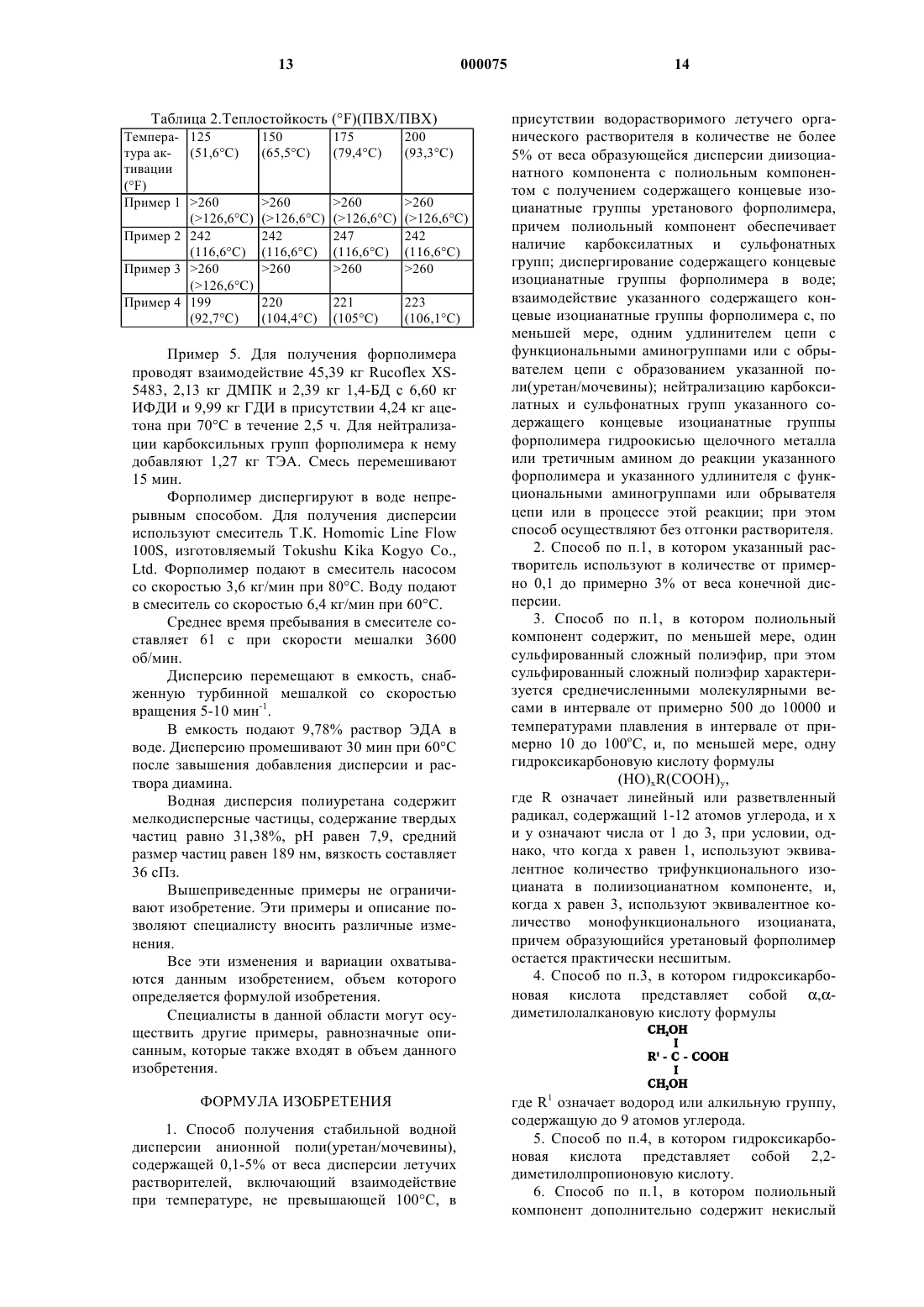 13 000075 14

Таблица 2.Теплостойкость (°F)(ПВХ/ПВХ)

| Температура активации (°F) | 125 (51,6°C) | 150 (65,5°C) | 175 (79,4°C) | 200 (93,3°C) |
|---|---|---|---|---|
| Пример 1 | >260 (>126,6°C) | >260 (>126,6°C) | >260 (>126,6°C) | >260 (>126,6°C) |
| Пример 2 | 242 (116,6°C) | 242 (116,6°C) | 247 (116,6°C) | 242 (116,6°C) |
| Пример 3 | >260 (>126,6°C) | >260 | >260 | >260 |
| Пример 4 | 199 (92,7°C) | 220 (104,4°C) | 221 (105°C) | 223 (106,1°C) |

Пример 5. Для получения форполимера проводят взаимодействие 45,39 кг Rucoflex XS-5483, 2,13 кг ДМПК и 2,39 кг 1,4-БД с 6,60 кг ИФДИ и 9,99 кг ГДИ в присутствии 4,24 кг ацетона при 70°C в течение 2,5 ч. Для нейтрализации карбоксильных групп форполимера к нему добавляют 1,27 кг ТЭА. Смесь перемешивают 15 мин.

Форполимер диспергируют в воде непрерывным способом. Для получения дисперсии используют смеситель T.K. Homomic Line Flow 100S, изготовляемый Tokushu Kika Kogyo Co., Ltd. Форполимер подают в смеситель насосом со скоростью 3,6 кг/мин при 80°C. Воду подают в смеситель со скоростью 6,4 кг/мин при 60°C.

Среднее время пребывания в смесителе составляет 61 с при скорости мешалки 3600 об/мин.

Дисперсию перемещают в емкость, снабженную турбинной мешалкой со скоростью вращения 5-10 мин$^{-1}$.

В емкость подают 9,78% раствор ЭДА в воде. Дисперсию промешивают 30 мин при 60°C после завышения добавления дисперсии и раствора диамина.

Водная дисперсия полиуретана содержит мелкодисперсные частицы, содержание твердых частиц равно 31,38%, pH равен 7,9, средний размер частиц равен 189 нм, вязкость составляет 36 сПз.

Вышеприведенные примеры не ограничивают изобретение. Эти примеры и описание позволяют специалисту вносить различные изменения.

Все эти изменения и вариации охватываются данным изобретением, объем которого определяется формулой изобретения.

Специалисты в данной области могут осуществить другие примеры, равнозначные описанным, которые также входят в объем данного изобретения.

ФОРМУЛА ИЗОБРЕТЕНИЯ

1. Способ получения стабильной водной дисперсии анионной поли(уретан/мочевины), содержащей 0,1-5% от веса дисперсии летучих растворителей, включающий взаимодействие при температуре, не превышающей 100°C, в присутствии водорастворимого летучего органического растворителя в количестве не более 5% от веса образующейся дисперсии диизоцианатного компонента с полиольным компонентом с получением содержащего концевые изоцианатные группы уретанового форполимера, причем полиольный компонент обеспечивает наличие карбоксилатных и сульфонатных групп; диспергирование содержащего концевые изоцианатные группы форполимера в воде; взаимодействие указанного содержащего концевые изоцианатные группы форполимера с, по меньшей мере, одним удлинителем цепи с функциональными аминогруппами или с обрывателем цепи с образованием указанной поли(уретан/мочевины); нейтрализацию карбоксилатных и сульфонатных групп указанного содержащего концевые изоцианатные группы форполимера гидроокисью щелочного металла или третичным амином до реакции указанного форполимера и указанного удлинителя с функциональными аминогруппами или обрывателя цепи или в процессе этой реакции; при этом способ осуществляют без отгонки растворителя.

2. Способ по п.1, в котором указанный растворитель используют в количестве от примерно 0,1 до примерно 3% от веса конечной дисперсии.

3. Способ по п.1, в котором полиольный компонент содержит, по меньшей мере, один сульфированный сложный полиэфир, при этом сульфированный сложный полиэфир характеризуется среднечисленными молекулярными весами в интервале от примерно 500 до 10000 и температурами плавления в интервале от примерно 10 до 100°C, и, по меньшей мере, одну гидроксикарбоновую кислоту формулы

$(HO)_xR(COOH)_y$,

где R означает линейный или разветвленный радикал, содержащий 1-12 атомов углерода, и x и y означают числа от 1 до 3, при условии, однако, что когда x равен 1, используют эквивалентное количество трифункционального изоцианата в полиизоцианатном компоненте, и, когда x равен 3, используют эквивалентное количество монофункционального изоцианата, причем образующийся уретановый форполимер остается практически несшитым.

4. Способ по п.3, в котором гидроксикарбоновая кислота представляет собой α,α-диметилолалкановую кислоту формулы

$CH_2OH$
I
$R^1$ - C - COOH
I
$CH_2OH$

где $R^1$ означает водород или алкильную группу, содержащую до 9 атомов углерода.

5. Способ по п.4, в котором гидроксикарбоновая кислота представляет собой 2,2-диметилолпропионовую кислоту.

6. Способ по п.1, в котором полиольный компонент дополнительно содержит некислый